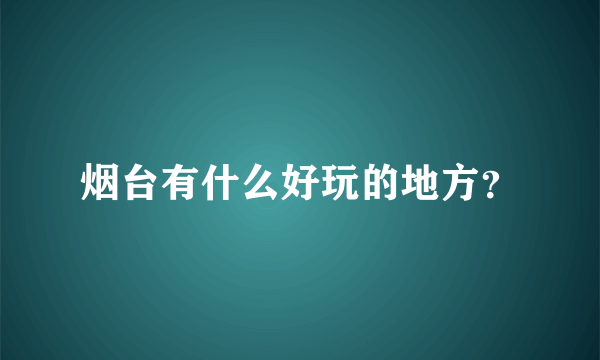 烟台有什么好玩的地方?